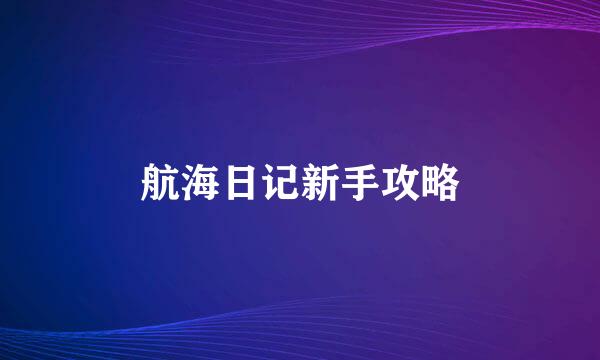 航海日记新手攻略